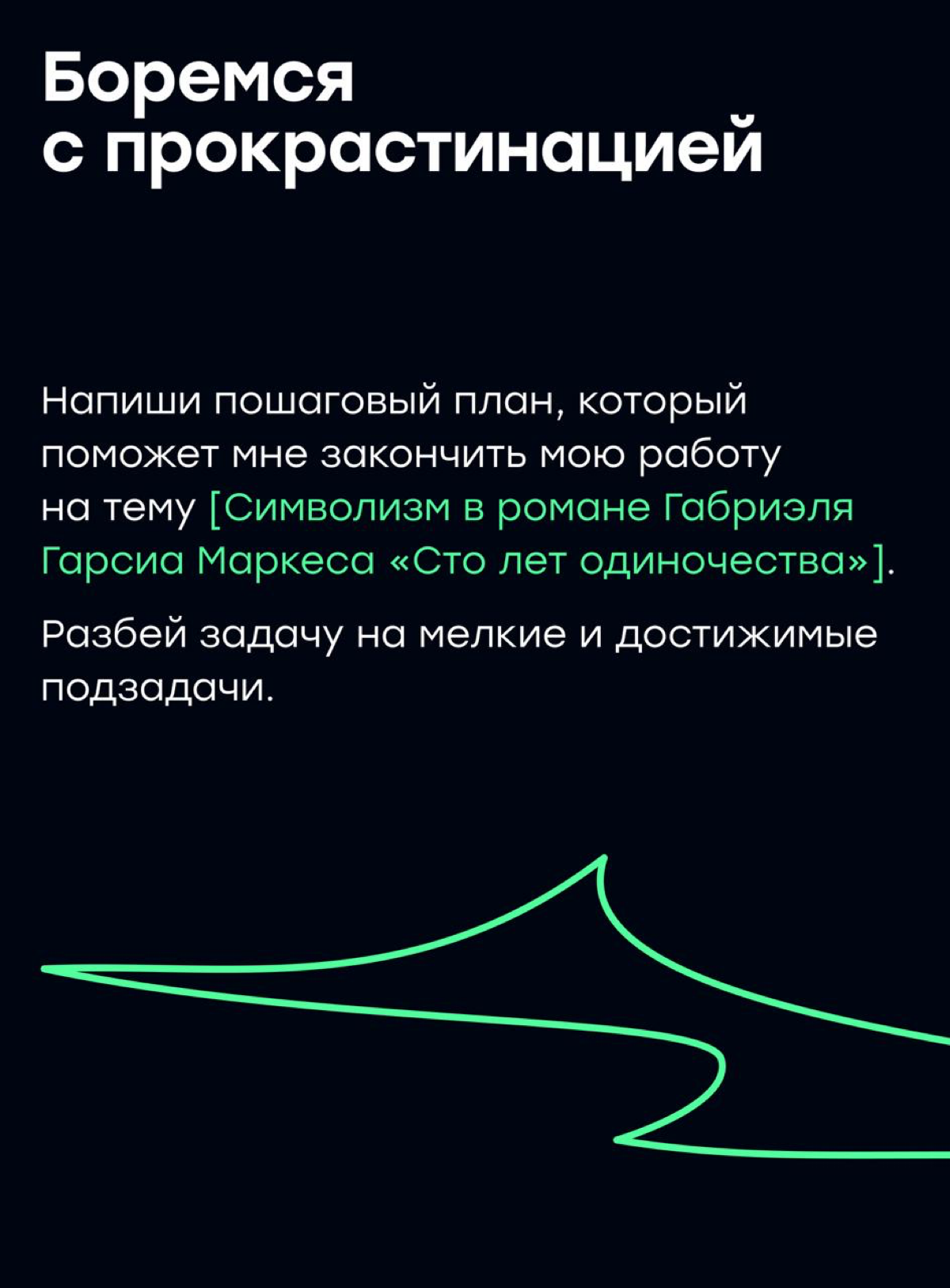 Боремся с прокрастинацией

Напиши пошаговый план, который поможет мне закончить мою работу на тему [Символизм в романе Габриэля Гарсиа Маркеса «Сто лет одиночества»].

Разбей задачу на мелкие и достижимые подзадачи.